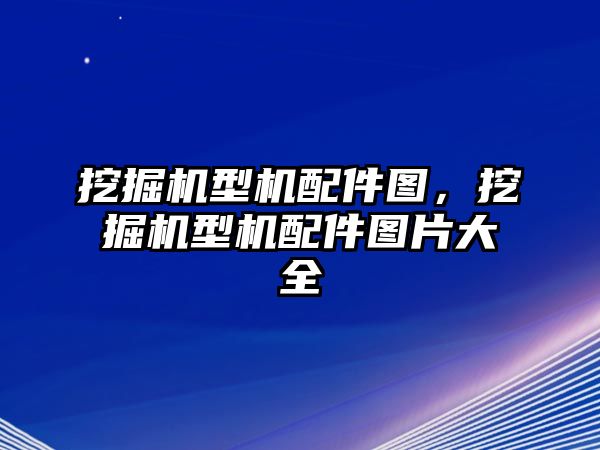 挖掘机型机配件图，挖掘机型机配件图片大全